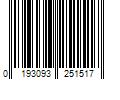 0 193093 251517